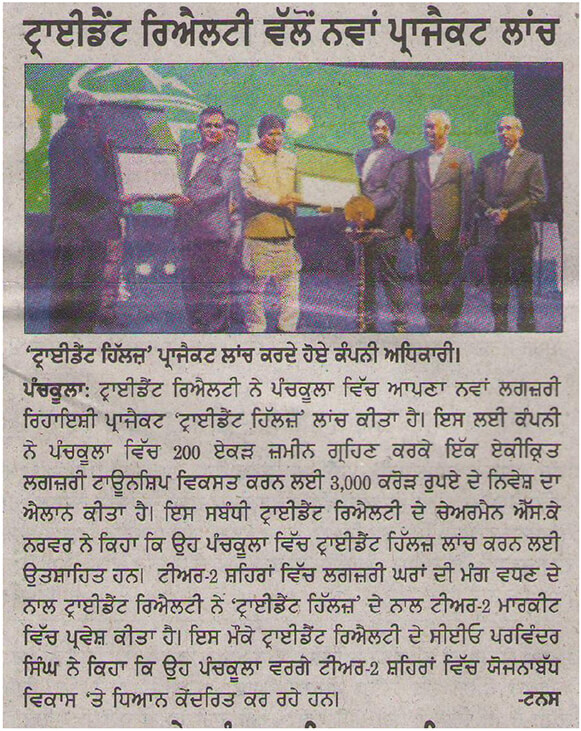 ਟ੍ਰਾਈਡੈਂਟ ਰਿਐਲਟੀ ਵੱਲੋਂ ਨਵਾਂ ਪ੍ਰਾਜੈਕਟ ਲਾਂਚ

'ਟ੍ਰਾਈਡੈਂਟ ਹਿੱਲਜ਼' ਪ੍ਰਾਜੈਕਟ ਲਾਂਚ ਕਰਦੇ ਹੋਏ ਕੰਪਨੀ ਅਧਿਕਾਰੀ।

ਪੰਚਕੂਲਾ: ਟ੍ਰਾਈਡੈਂਟ ਰਿਐਲਟੀ ਨੇ ਪੰਚਕੂਲਾ ਵਿੱਚ ਆਪਣਾ ਨਵਾਂ ਲਗਜ਼ਰੀ ਰਿਹਾਇਸ਼ੀ ਪ੍ਰਾਜੈਕਟ 'ਟ੍ਰਾਈਡੈਂਟ ਹਿੱਲਜ਼' ਲਾਂਚ ਕੀਤਾ ਹੈ। ਇਸ ਲਈ ਕੰਪਨੀ ਨੇ ਪੰਚਕੂਲਾ ਵਿੱਚ 200 ਏਕੜ ਜ਼ਮੀਨ ਗ੍ਰਹਿਣ ਕਰਕੇ ਇੱਕ ਏਕੀਕ੍ਰਿਤ ਲਗਜ਼ਰੀ ਟਾਊਨਸ਼ਿਪ ਵਿਕਸਤ ਕਰਨ ਲਈ 3,000 ਕਰੋੜ ਰੁਪਏ ਦੇ ਨਿਵੇਸ਼ ਦਾ ਐਲਾਨ ਕੀਤਾ ਹੈ। ਇਸ ਸਬੰਧੀ ਟ੍ਰਾਈਡੈਂਟ ਰਿਐਲਟੀ ਦੇ ਚੇਅਰਮੈਨ ਐੱਸ.ਕੇ ਨਰਵਰ ਨੇ ਕਿਹਾ ਕਿ ਉਹ ਪੰਚਕੂਲਾ ਵਿੱਚ ਟ੍ਰਾਈਡੈਂਟ ਹਿੱਲਜ਼ ਲਾਂਚ ਕਰਨ ਲਈ ਉਤਸ਼ਾਹਿਤ ਹਨ। ਟੀਅਰ-2 ਸ਼ਹਿਰਾਂ ਵਿੱਚ ਲਗਜ਼ਰੀ ਘਰਾਂ ਦੀ ਮੰਗ ਵਧਣ ਦੇ ਨਾਲ ਟ੍ਰਾਈਡੈਂਟ ਰਿਐਲਟੀ ਨੇ 'ਟ੍ਰਾਈਡੈਂਟ ਹਿੱਲਜ਼' ਦੇ ਨਾਲ ਟੀਅਰ-2 ਮਾਰਕੀਟ ਵਿੱਚ ਪ੍ਰਵੇਸ਼ ਕੀਤਾ ਹੈ। ਇਸ ਮੌਕੇ ਟ੍ਰਾਈਡੈਂਟ ਰਿਐਲਟੀ ਦੇ ਸੀਈਓ ਪਰਵਿੰਦਰ ਸਿੰਘ ਨੇ ਕਿਹਾ ਕਿ ਉਹ ਪੰਚਕੂਲਾ ਵਰਗੇ ਟੀਅਰ-2 ਸ਼ਹਿਰਾਂ ਵਿੱਚ ਯੋਜਨਾਬੱਧ ਵਿਕਾਸ 'ਤੇ ਧਿਆਨ ਕੇਂਦਰਿਤ ਕਰ ਰਹੇ ਹਨ। -ਟਨਸ